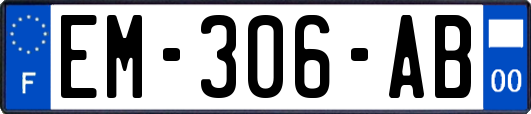 F
EM-306-AB
00